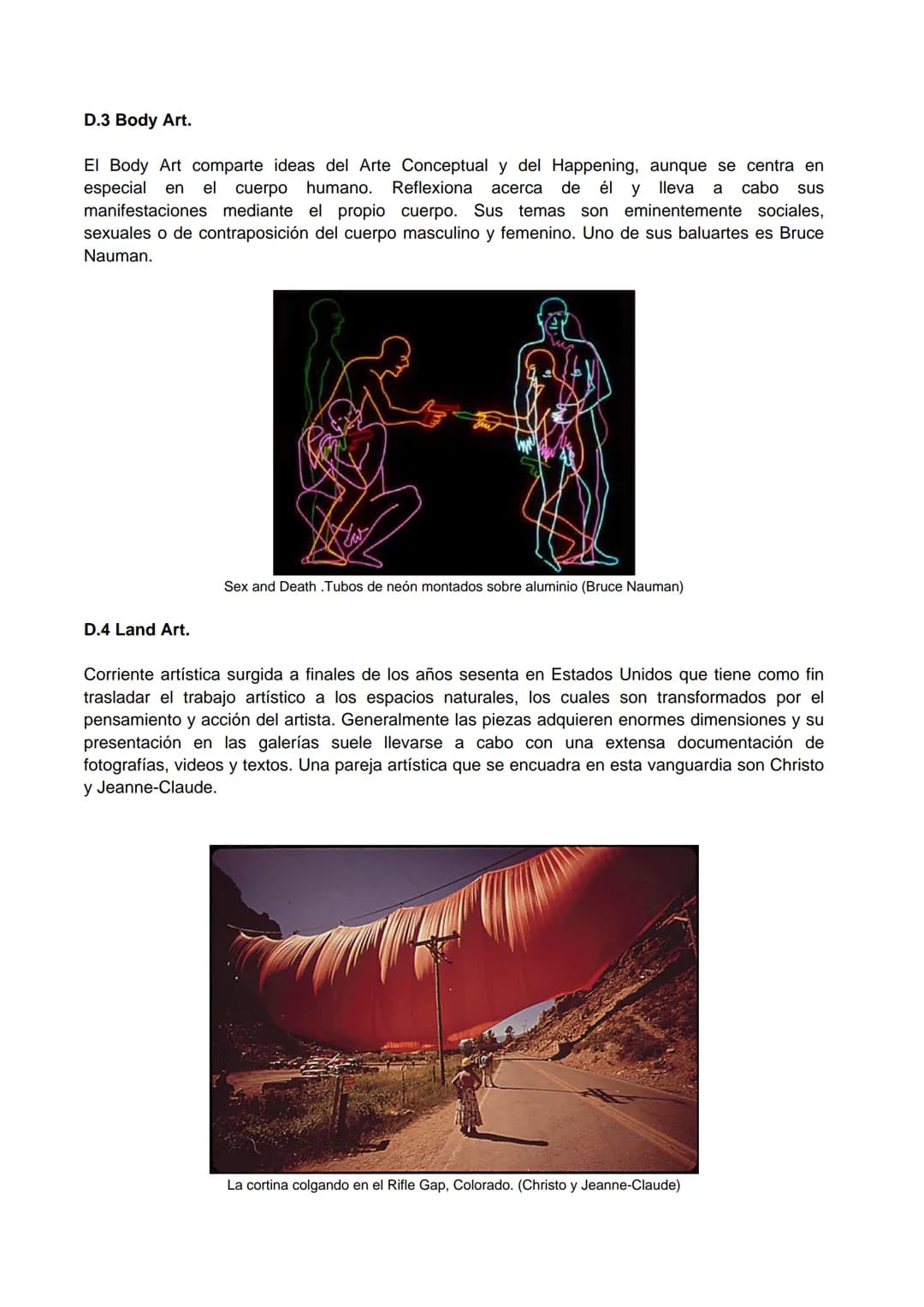 D.3 Body Art.

El Body Art comparte ideas del Arte Conceptual y del Happening, aunque se centra en especial en el cuerpo humano. Reflexiona acerca de él y lleva a cabo sus manifestaciones mediante el propio cuerpo. Sus temas son eminentemente sociales, sexuales o de contraposición del cuerpo masculino y femenino. Uno de sus baluartes es Bruce Nauman.

Sex and Death .Tubos de neón montados sobre aluminio (Bruce Nauman)

D.4 Land Art.

Corriente artística surgida a finales de los años sesenta en Estados Unidos que tiene como fin trasladar el trabajo artístico a los espacios naturales, los cuales son transformados por el pensamiento y acción del artista. Generalmente las piezas adquieren enormes dimensiones y su presentación en las galerías suele llevarse a cabo con una extensa documentación de fotografías, videos y textos. Una pareja artística que se encuadra en esta vanguardia son Christo y Jeanne-Claude.

La cortina colgando en el Rifle Gap, Colorado. (Christo y Jeanne-Claude)